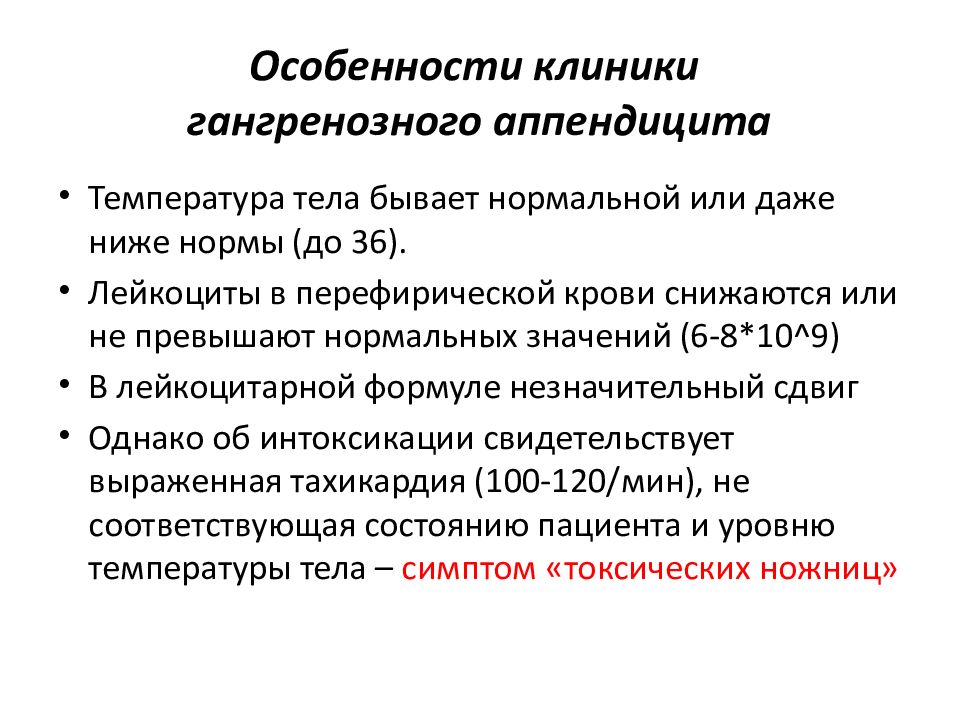 Особенности клиники гангренозного аппендицита

• Температура тела бывает нормальной или даже ниже нормы (до 36).
• Лейкоциты в перефирической крови снижаются или не превышают нормальных значений (6-8*10^9)
• В лейкоцитарной формуле незначительный сдвиг
• Однако об интоксикации свидетельствует выраженная тахикардия (100-120/мин), не соответствующая состоянию пациента и уровню температуры тела – симптом «токсических ножниц»